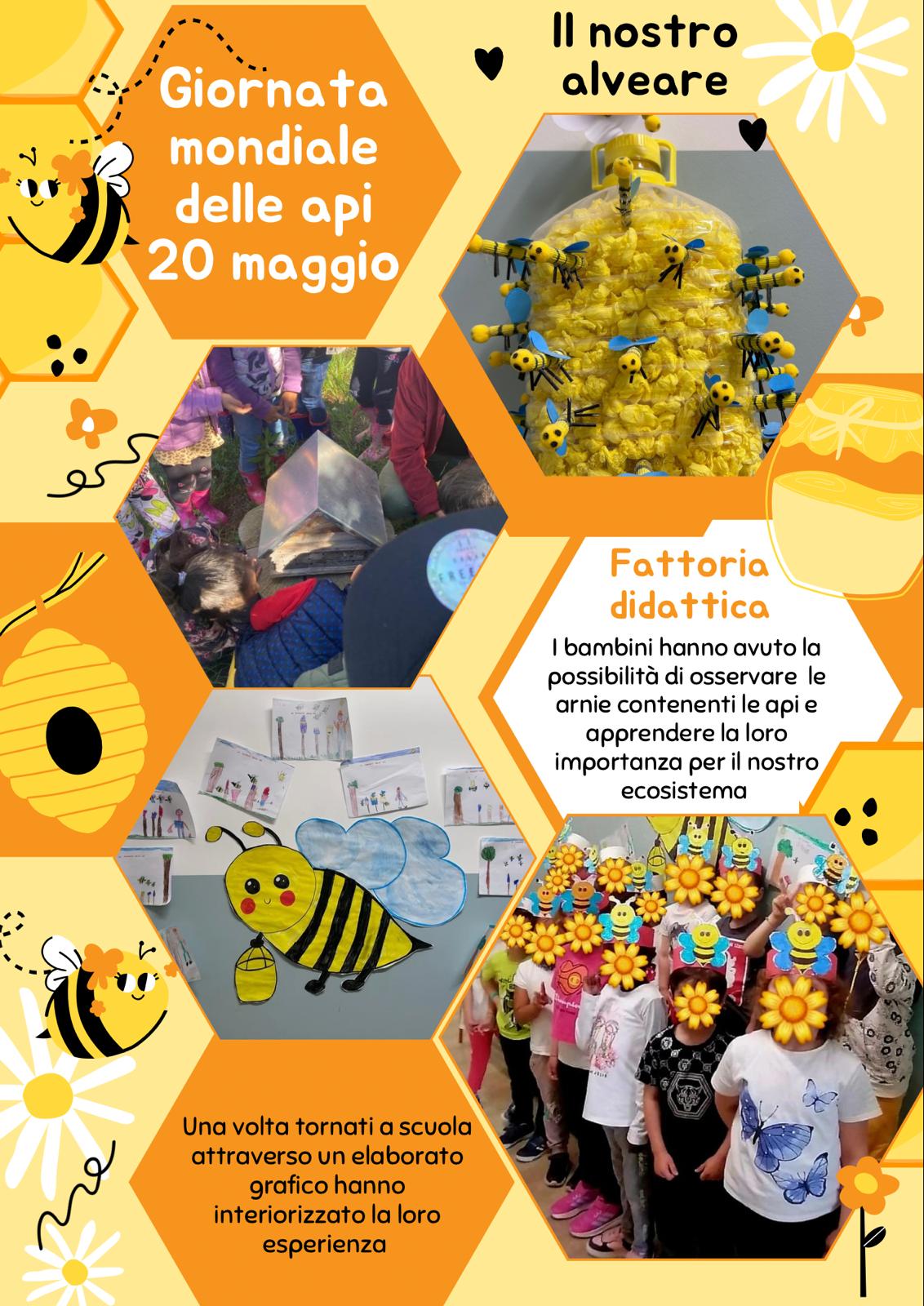 Giornata mondiale delle api 20 maggio

Il nostro alveare

Fattoria didattica

I bambini hanno avuto la possibilità di osservare le arnie contenenti le api e apprendere la loro importanza per il nostro ecosistema

Una volta tornati a scuola attraverso un elaborato grafico hanno interiorizzato la loro esperienza